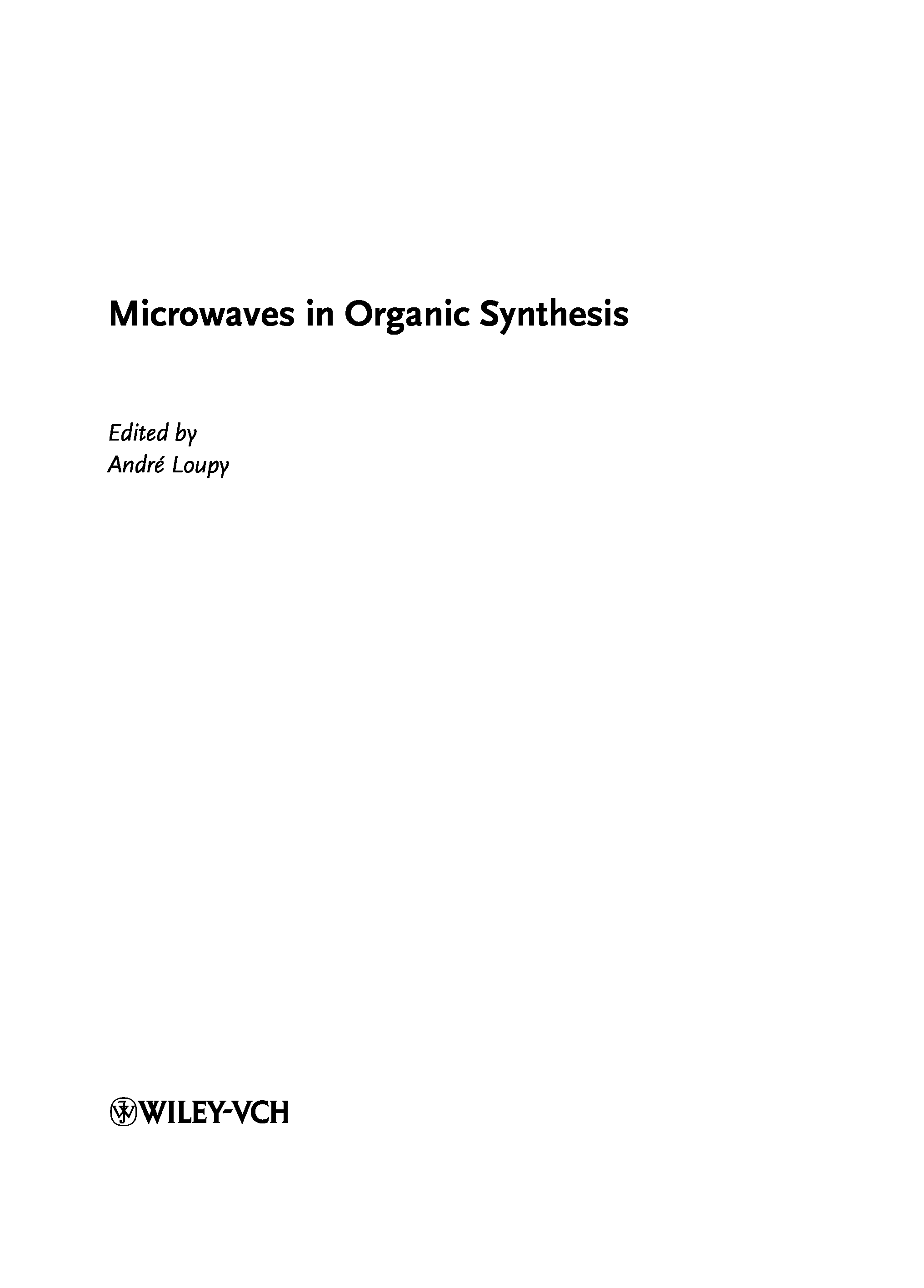 Microwaves in Organic Synthesis

Edited by
André Loupy

WILEY-VCH